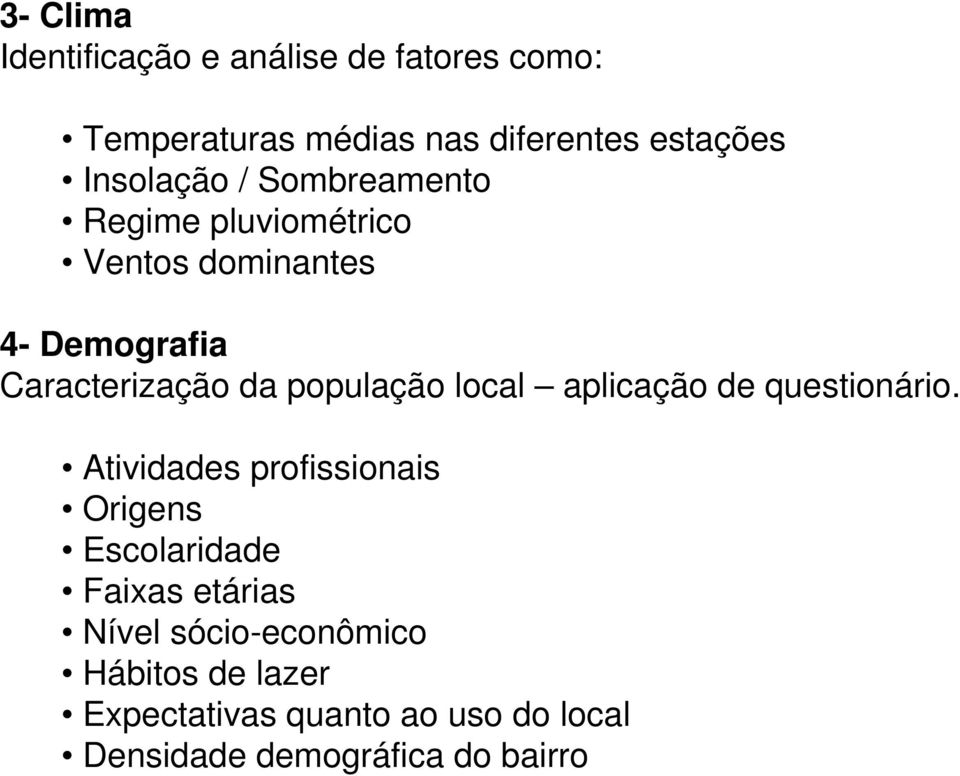 3- Clima
Identificação e análise de fatores como:

• Temperaturas médias nas diferentes estações
• Insolação / Sombreamento
• Regime pluviométrico
• Ventos dominantes

4- Demografia
Caracterização da população local – aplicação de questionário.

• Atividades profissionais
• Origens
• Escolaridade
• Faixas etárias
• Nível sócio-econômico
• Hábitos de lazer
• Expectativas quanto ao uso do local
• Densidade demográfica do bairro